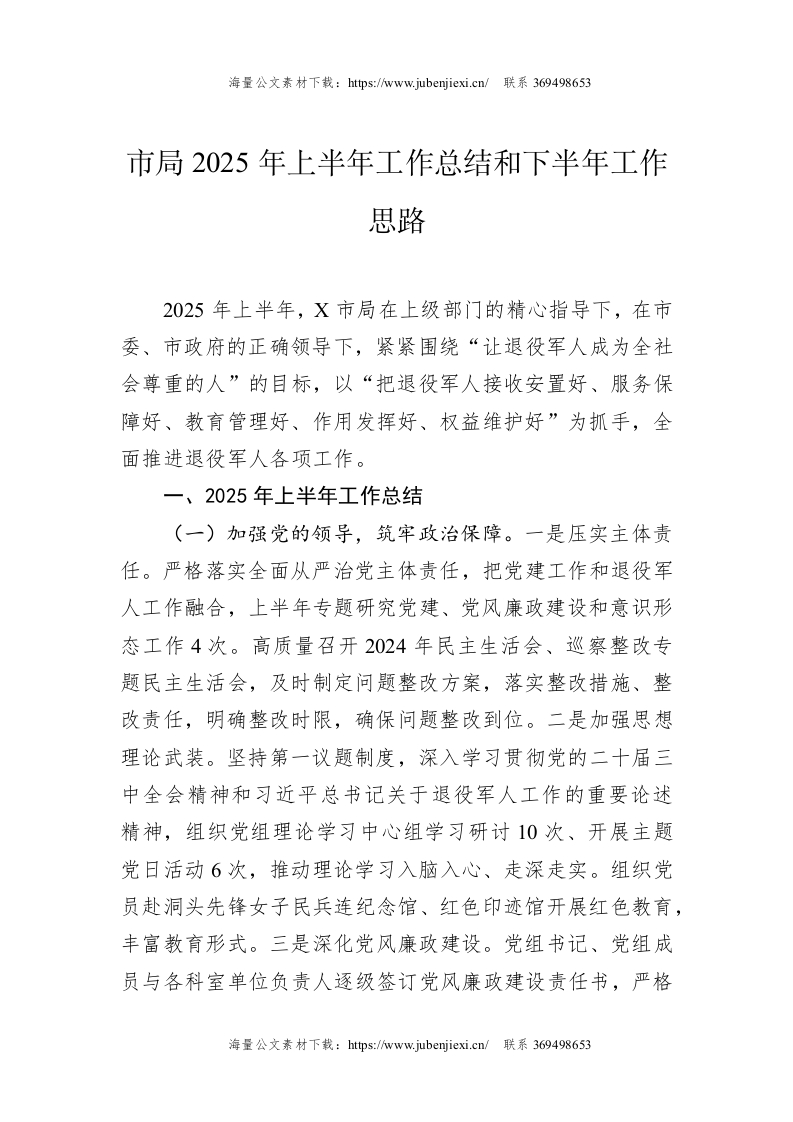 海量公文素材下载：https://www.jubenjiexi.cn/ 联系 369498653

市局 2025 年上半年工作总结和下半年工作思路

2025 年上半年，X 市局在上级部门的精心指导下，在市委、市政府的正确领导下，紧紧围绕“让退役军人成为全社会尊重的人”的目标，以“把退役军人接收安置好、服务保障好、教育管理好、作用发挥好、权益维护好”为抓手，全面推进退役军人各项工作。

一、2025 年上半年工作总结

（一）加强党的领导，筑牢政治保障。一是压实主体责任。严格落实全面从严治党主体责任，把党建工作和退役军人工作融合，上半年专题研究党建、党风廉政建设和意识形态工作 4 次。高质量召开 2024 年民主生活会、巡察整改专题民主生活会，及时制定问题整改方案，落实整改措施、整改责任，明确整改时限，确保问题整改到位。二是加强思想理论武装。坚持第一议题制度，深入学习贯彻党的二十届三中全会精神和习近平总书记关于退役军人工作的重要论述精神，组织党组理论学习中心组学习研讨 10 次、开展主题党日活动 6 次，推动理论学习入脑入心、走深走实。组织党员赴洞头先锋女子民兵连纪念馆、红色印迹馆开展红色教育，丰富教育形式。三是深化党风廉政建设。党组书记、党组成员与各科室单位负责人逐级签订党风廉政建设责任书，严格

海量公文素材下载：https://www.jubenjiexi.cn/ 联系 369498653